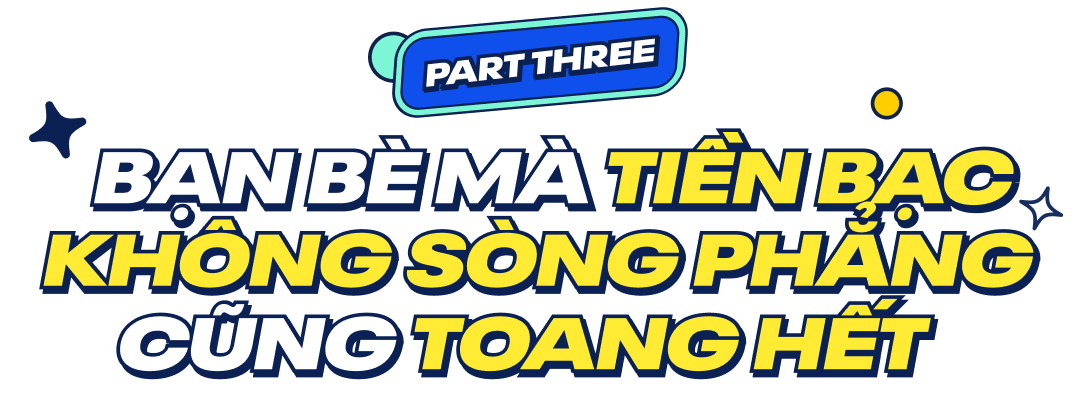 PART THREE

BẠN BÈ MÀ TIỀN BẠC KHÔNG SÒNG PHẲNG CŨNG TOANG HẾT